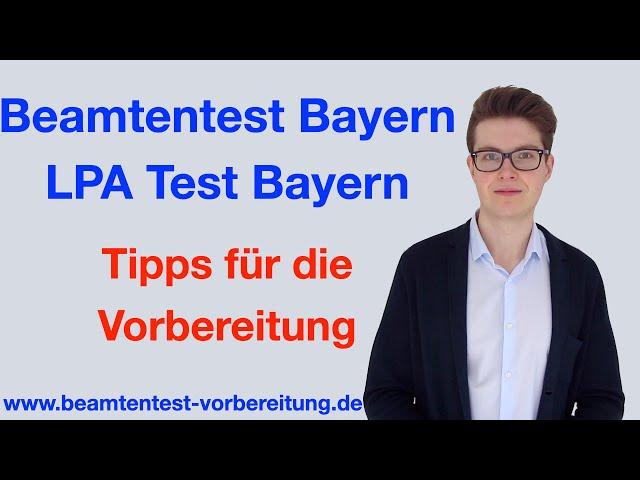 Beamtentest Bayern
LPA Test Bayern

Tipps für die Vorbereitung

www.beamtentest-vorbereitung.de